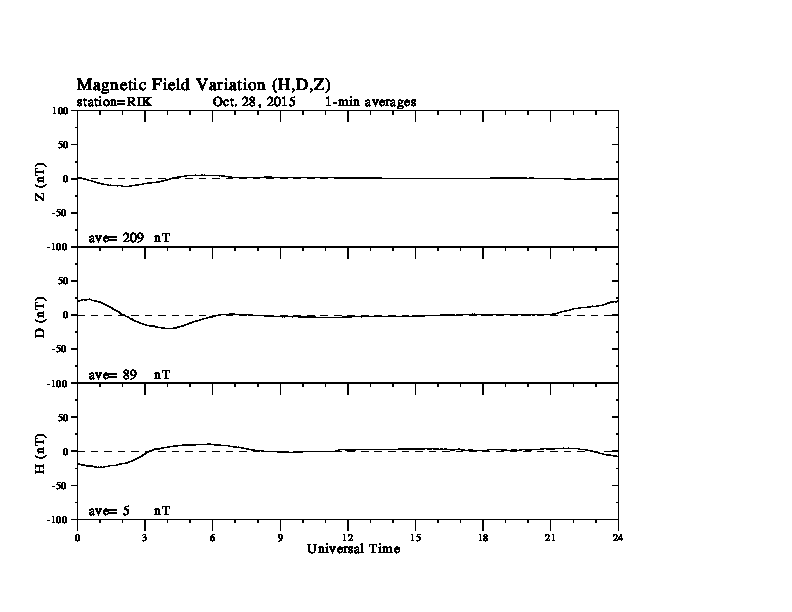 Magnetic Field Variation (H,D,Z)

station=RIK Oct. 28, 2015 1-min averages

100
50
0
-50
-100
Z (nT)
ave= 209 nT

50
0
-50
-100
D (nT)
ave= 89 nT

50
0
-50
-100
H (nT)
ave= 5 nT

0 3 6 9 12 15 18 21 24
Universal Time